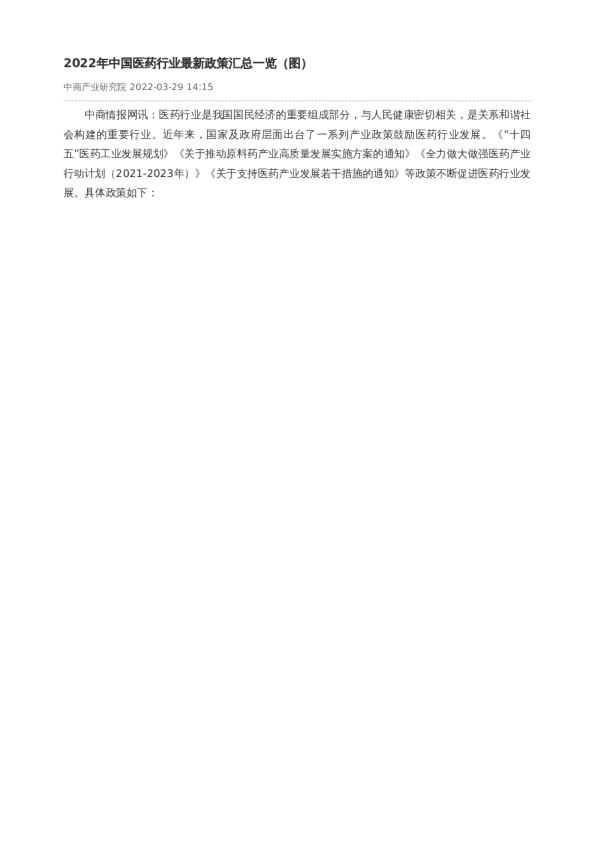 2022年中国医药行业最新政策汇总一览（图）

中商产业研究院 2022-03-29 14:15

中商情报网讯：医药行业是我国国民经济的重要组成部分，与人民健康密切相关，是关系和谐社会构建的重要行业。近年来，国家及政府层面出台了一系列产业政策鼓励医药行业发展。《"十四五"医药工业发展规划》《关于推动原料药产业高质量发展实施方案的通知》《全力做大做强医药产业行动计划（2021-2023年）》《关于支持医药产业发展若干措施的通知》等政策不断促进医药行业发展。具体政策如下：